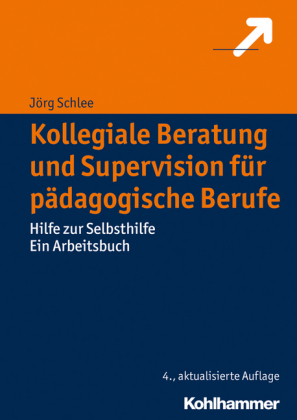 Jörg Schlee

Kollegiale Beratung und Supervision für pädagogische Berufe

Hilfe zur Selbsthilfe
Ein Arbeitsbuch

4., aktualisierte Auflage

Kohlhammer